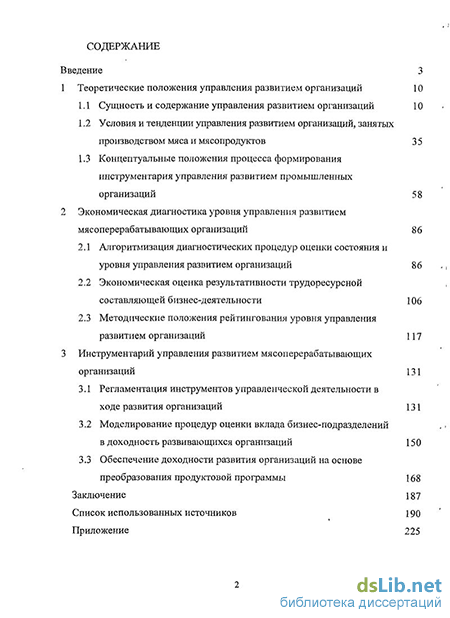 СОДЕРЖАНИЕ

Введение 3

1 Теоретические положения управления развитием организаций 10

1.1 Сущность и содержание управления развитием организаций 10

1.2 Условия и тенденции управления развитием организаций, занятых производством мяса и мясопродуктов 35

1.3 Концептуальные положения процесса формирования инструментария управления развитием промышленных организаций 58

2 Экономическая диагностика уровня управления развитием мясоперерабатывающих организаций 86

2.1 Алгоритмизация диагностических процедур оценки состояния и уровня управления развитием организаций 86

2.2 Экономическая оценка результативности трудоресурсной составляющей бизнес-деятельности 106

2.3 Методические положения рейтингования уровня управления развитием организаций 117

3 Инструментарий управления развитием мясоперерабатывающих организаций 131

3.1 Регламентация инструментов управленческой деятельности в ходе развития организаций 131

3.2 Моделирование процедур оценки вклада бизнес-подразделений в доходность развивающихся организаций 150

3.3 Обеспечение доходности развития организаций на основе преобразования продуктовой программы 168

Заключение 187

Список использованных источников 190

Приложение 225

2

dsLib.net
библиотека диссертаций